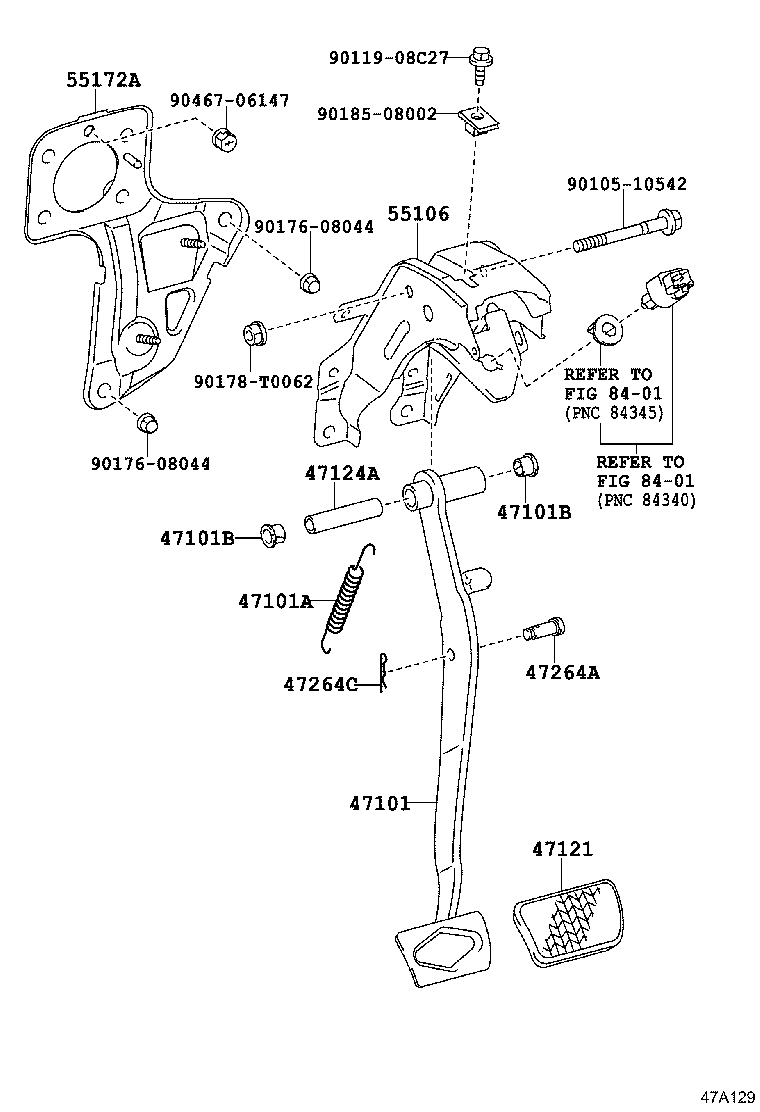 90119-08C27
55172A
90467-06147
90185-08002
90105-10542
55106
90176-08044
90178-T0062
REFER TO
FIG 84-01
(PNC 84345)
90176-08044
REFER TO
FIG 84-01
(PNC 84340)
47124A
47101B
47101B
47101A
47264A
47264C
47101
47121
47A129